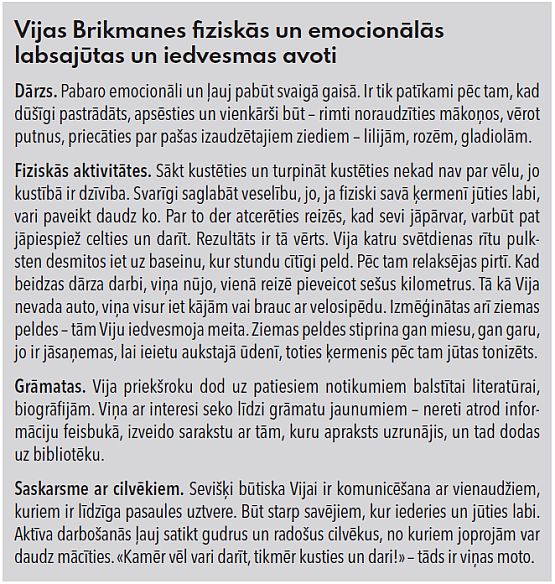 Vijas Brikmanes fiziskās un emocionālās labsajūtas un iedvesmas avoti

Dārzs. Pabaro emocionāli un ļauj pabūt svaigā gaisā. Ir tik patīkami pēc tam, kad dūšīgi pastrādāts, apsēsties un vienkārši būt – rimti noraudzīties mākoņos, vērot putnus, priecāties par pašas izaudzētajiem ziediem – lilijām, rozēm, gladiolām.

Fiziskās aktivitātes. Sākt kustēties un turpināt kustēties nekad nav par vēlu, jo kustībā ir dzīvība. Svarīgi saglabāt veselību, jo, ja fiziski savā ķermenī jūties labi, vari paveikt daudz ko. Par to der atcerēties reizēs, kad sevi jāpārvar, varbūt pat jāpiespiež celties un darīt. Rezultāts ir tā vērts. Vija katru svētdienas rītu pulksten desmitos iet uz baseinu, kur stundu cītīgi peld. Pēc tam relaksējas pirtī. Kad beidzas dārza darbi, viņa nūjo, vienā reizē pieveicot sešus kilometrus. Tā kā Vija nevada auto, viņa visur iet kājām vai brauc ar velosipēdu. Izmēģinātas arī ziemas peldes – tām Viju iedvesmoja meita. Ziemas peldes stiprina gan miesu, gan garu, jo ir jāsaņemas, lai ieietu aukstajā ūdenī, toties ķermenis pēc tam jūtas tonizēts.

Grāmatas. Vija priekšroku dod uz patiesiem notikumiem balstītai literatūrai, biogrāfijām. Viņa ar interesi seko līdzi grāmatu jaunumiem – nereti atrod informāciju feisbukā, izveido sarakstu ar tām, kuru apraksts uzrunājis, un tad dodas uz bibliotēku.

Saskarsme ar cilvēkiem. Sevišķi būtiska Vijai ir komunicēšana ar vienaudžiem, kuriem ir līdzīga pasaules uztvere. Būt starp savējiem, kur iederies un jūties labi. Aktīva darbošanās ļauj satikt gudrus un radošus cilvēkus, no kuriem joprojām var daudz mācīties. «Kamēr vēl vari darīt, tikmēr kusties un dari!» – tāds ir viņas moto.